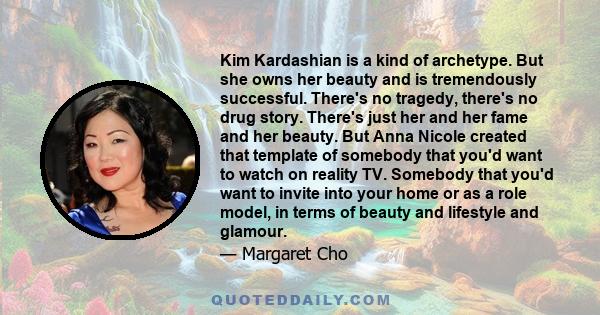 Kim Kardashian is a kind of archetype. But she owns her beauty and is tremendously successful. There's no tragedy, there's no drug story. There's just her and her fame and her beauty. But Anna Nicole created that template of somebody that you'd want to watch on reality TV. Somebody that you'd want to invite into your home or as a role model, in terms of beauty and lifestyle and glamour.

— Margaret Cho

QUOTEDDAILY.COM